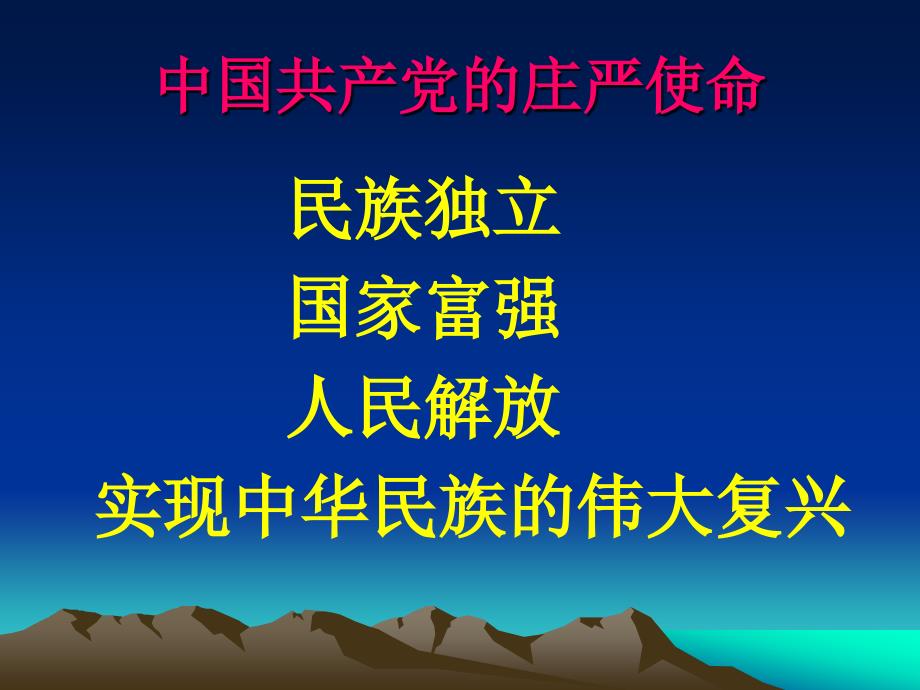 中国共产党的庄严使命

民族独立

国家富强

人民解放

实现中华民族的伟大复兴